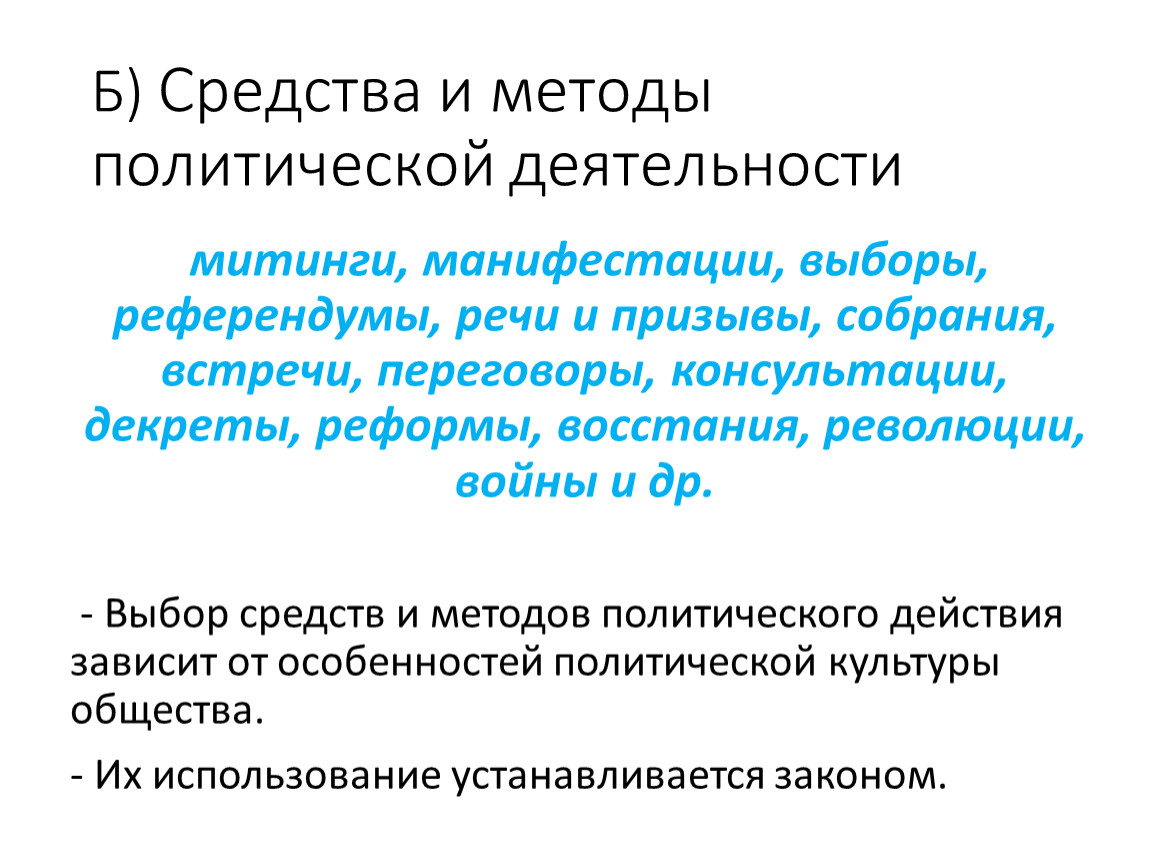 Б) Средства и методы политической деятельности

митинги, манифестации, выборы, референдумы, речи и призывы, собрания, встречи, переговоры, консультации, декреты, реформы, восстания, революции, войны и др.

- Выбор средств и методов политического действия зависит от особенностей политической культуры общества.

- Их использование устанавливается законом.